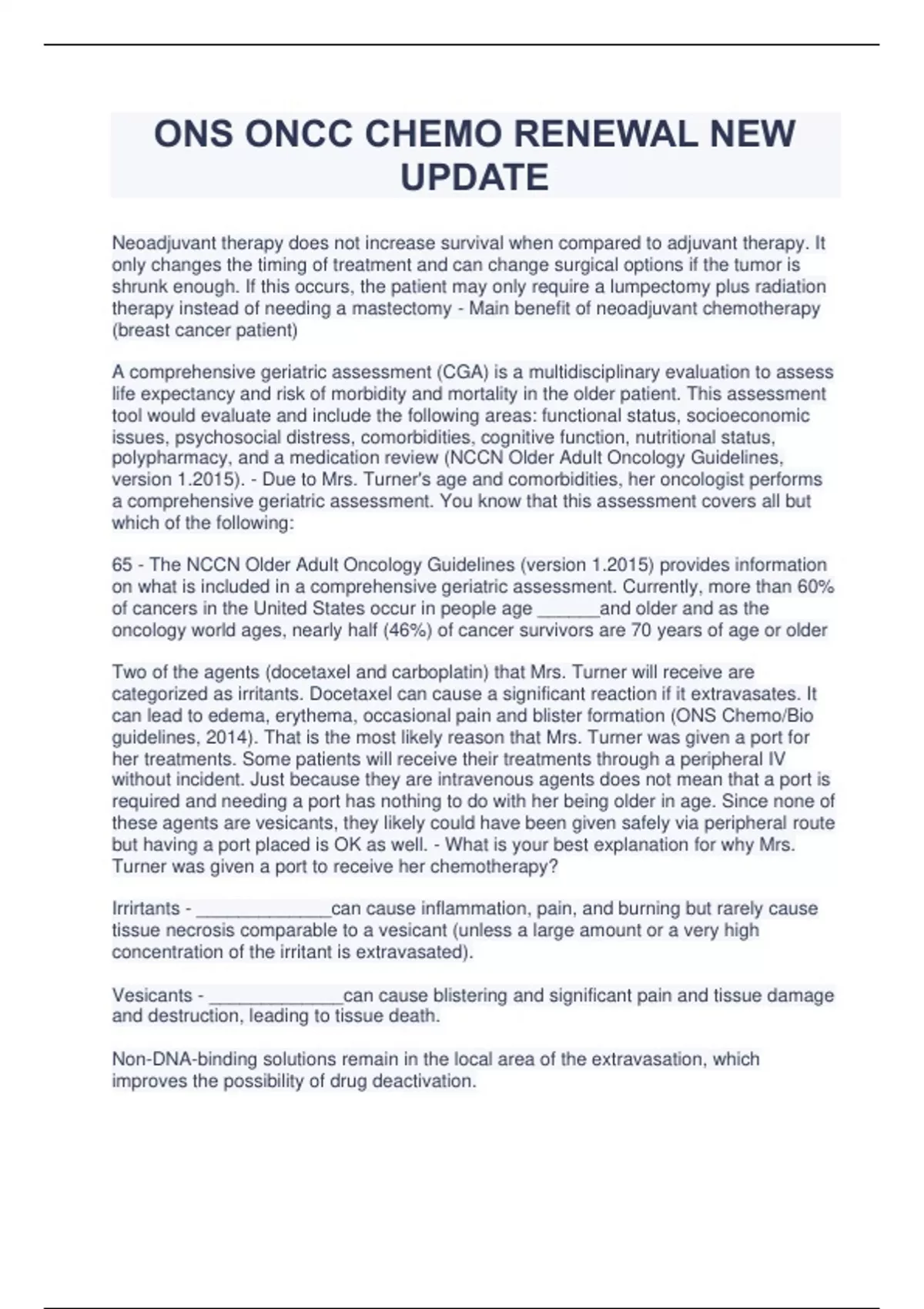 ONS ONCC CHEMO RENEWAL NEW UPDATE

Neoadjuvant therapy does not increase survival when compared to adjuvant therapy. It only changes the timing of treatment and can change surgical options if the tumor is shrunk enough. If this occurs, the patient may only require a lumpectomy plus radiation therapy instead of needing a mastectomy - Main benefit of neoadjuvant chemotherapy (breast cancer patient)

A comprehensive geriatric assessment (CGA) is a multidisciplinary evaluation to assess life expectancy and risk of morbidity and mortality in the older patient. This assessment tool would evaluate and include the following areas: functional status, socioeconomic issues, psychosocial distress, comorbidities, cognitive function, nutritional status, polypharmacy, and a medication review (NCCN Older Adult Oncology Guidelines, version 1.2015). - Due to Mrs. Turner's age and comorbidities, her oncologist performs a comprehensive geriatric assessment. You know that this assessment covers all but which of the following:

65 - The NCCN Older Adult Oncology Guidelines (version 1.2015) provides information on what is included in a comprehensive geriatric assessment. Currently, more than 60% of cancers in the United States occur in people age ______and older and as the oncology world ages, nearly half (46%) of cancer survivors are 70 years of age or older

Two of the agents (docetaxel and carboplatin) that Mrs. Turner will receive are categorized as irritants. Docetaxel can cause a significant reaction if it extravasates. It can lead to edema, erythema, occasional pain and blister formation (ONS Chemo/Bio guidelines, 2014). That is the most likely reason that Mrs. Turner was given a port for her treatments. Some patients will receive their treatments through a peripheral IV without incident. Just because they are intravenous agents does not mean that a port is required and needing a port has nothing to do with her being older in age. Since none of these agents are vesicants, they likely could have been given safely via peripheral route but having a port placed is OK as well. - What is your best explanation for why Mrs. Turner was given a port to receive her chemotherapy?

Irritants - _____________can cause inflammation, pain, and burning but rarely cause tissue necrosis comparable to a vesicant (unless a large amount or a very high concentration of the irritant is extravasated).

Vesicants - _____________can cause blistering and significant pain and tissue damage and destruction, leading to tissue death.

Non-DNA-binding solutions remain in the local area of the extravasation, which improves the possibility of drug deactivation.